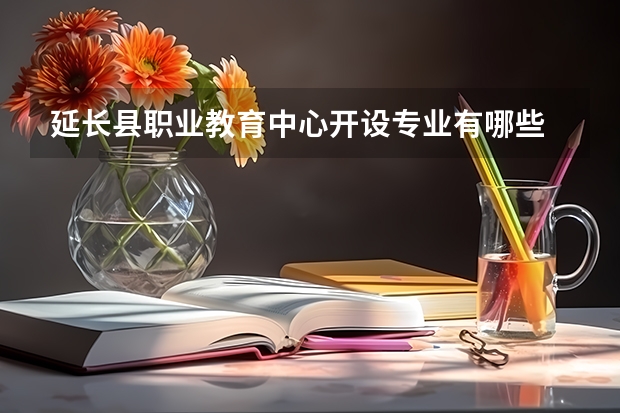 延长县职业教育中心开设专业有哪些